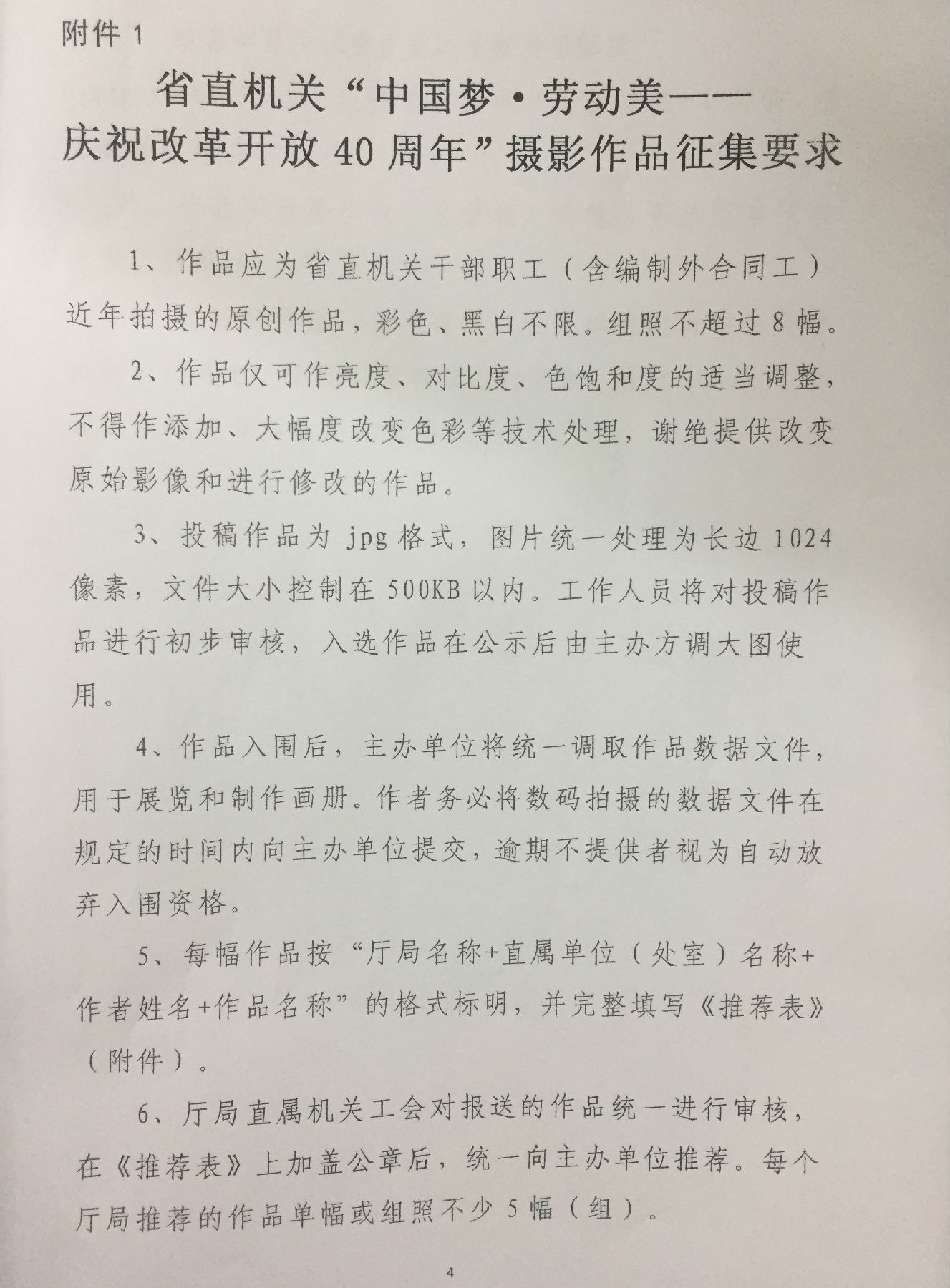 附件 1

省直机关“中国梦·劳动美——庆祝改革开放 40 周年”摄影作品征集要求

1、作品应为省直机关干部职工（含编制外合同工）近年拍摄的原创作品，彩色、黑白不限。组照不超过 8 幅。

2、作品仅可作亮度、对比度、色饱和度的适当调整，不得作添加、大幅度改变色彩等技术处理，谢绝提供改变原始影像和进行修改的作品。

3、投稿作品为 jpg 格式，图片统一处理为长边 1024 像素，文件大小控制在 500KB 以内。工作人员将对投稿作品进行初步审核，入选作品在公示后由主办方调大图使用。

4、作品入围后，主办单位将统一调取作品数据文件，用于展览和制作画册。作者务必将数码拍摄的数据文件在规定的时间内向主办单位提交，逾期不提供者视为自动放弃入围资格。

5、每幅作品按“厅局名称+直属单位（处室）名称+作者姓名+作品名称”的格式标明，并完整填写《推荐表》（附件）。

6、厅局直属机关工会对报送的作品统一进行审核，在《推荐表》上加盖公章后，统一向主办单位推荐。每个厅局推荐的作品单幅或组照不少 5 幅（组）。

4